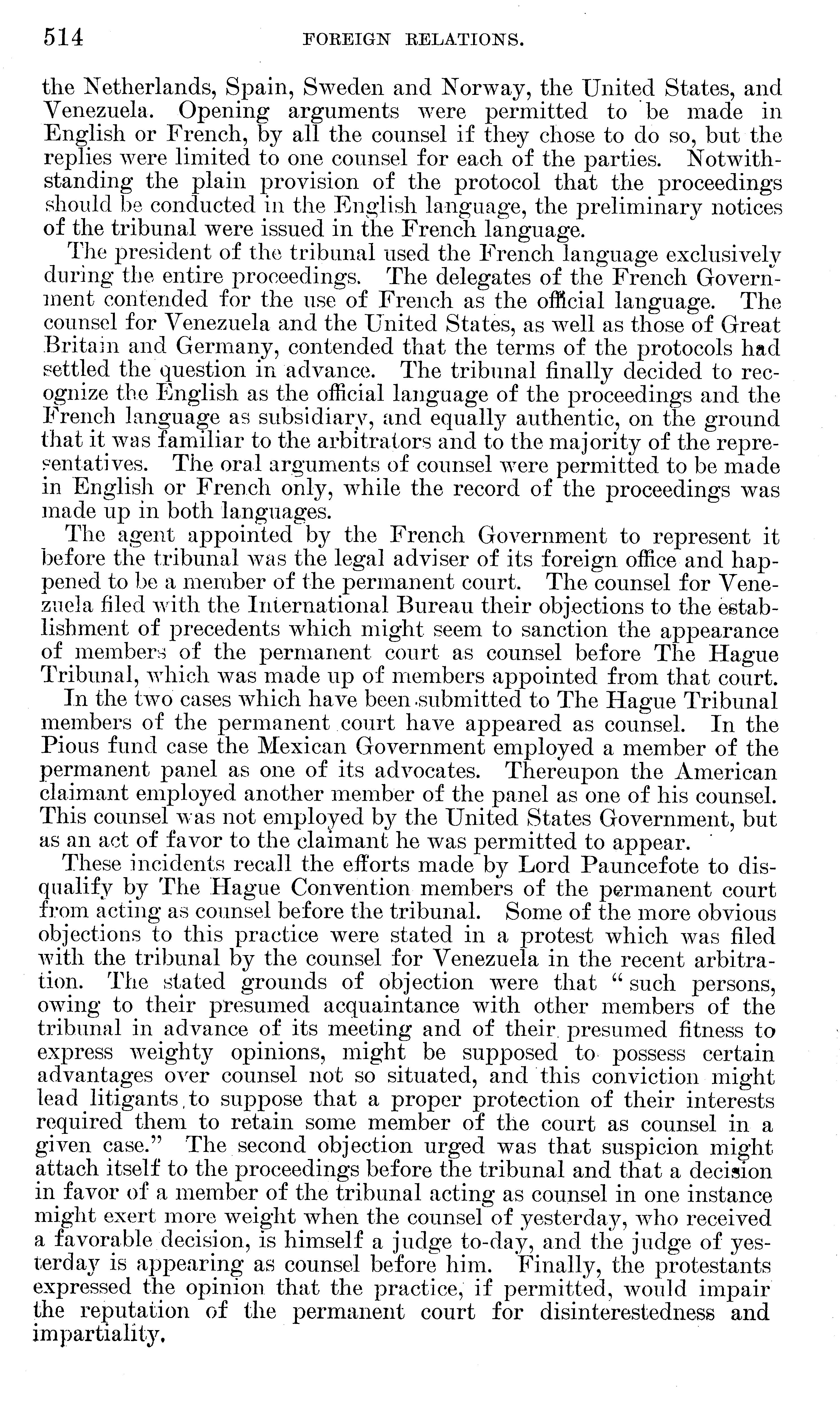 514 FOREIGN RELATIONS.

the Netherlands, Spain, Sweden and Norway, the United States, and Venezuela. Opening arguments were permitted to be made in English or French, by all the counsel if they chose to do so, but the replies were limited to one counsel for each of the parties. Notwithstanding the plain provision of the protocol that the proceedings should be conducted in the English language, the preliminary notices of the tribunal were issued in the French language.

The president of the tribunal used the French language exclusively during the entire proceedings. The delegates of the French Government contended for the use of French as the official language. The counsel for Venezuela and the United States, as well as those of Great Britain and Germany, contended that the terms of the protocols had settled the question in advance. The tribunal finally decided to recognize the English as the official language of the proceedings and the French language as subsidiary, and equally authentic, on the ground that it was familiar to the arbitrators and to the majority of the representatives. The oral arguments of counsel were permitted to be made in English or French only, while the record of the proceedings was made up in both languages.

The agent appointed by the French Government to represent it before the tribunal was the legal adviser of its foreign office and happened to be a member of the permanent court. The counsel for Venezuela filed with the International Bureau their objections to the establishment of precedents which might seem to sanction the appearance of members of the permanent court as counsel before The Hague Tribunal, which was made up of members appointed from that court.

In the two cases which have been submitted to The Hague Tribunal members of the permanent court have appeared as counsel. In the Pious fund case the Mexican Government employed a member of the permanent panel as one of its advocates. Thereupon the American claimant employed another member of the panel as one of his counsel. This counsel was not employed by the United States Government, but as an act of favor to the claimant he was permitted to appear.

These incidents recall the efforts made by Lord Pauncefote to disqualify by The Hague Convention members of the permanent court from acting as counsel before the tribunal. Some of the more obvious objections to this practice were stated in a protest which was filed with the tribunal by the counsel for Venezuela in the recent arbitration. The stated grounds of objection were that "such persons, owing to their presumed acquaintance with other members of the tribunal in advance of its meeting and of their presumed fitness to express weighty opinions, might be supposed to possess certain advantages over counsel not so situated, and this conviction might lead litigants to suppose that a proper protection of their interests required them to retain some member of the court as counsel in a given case." The second objection urged was that suspicion might attach itself to the proceedings before the tribunal and that a decision in favor of a member of the tribunal acting as counsel in one instance might exert more weight when the counsel of yesterday, who received a favorable decision, is himself a judge to-day, and the judge of yesterday is appearing as counsel before him. Finally, the protestants expressed the opinion that the practice, if permitted, would impair the reputation of the permanent court for disinterestedness and impartiality.